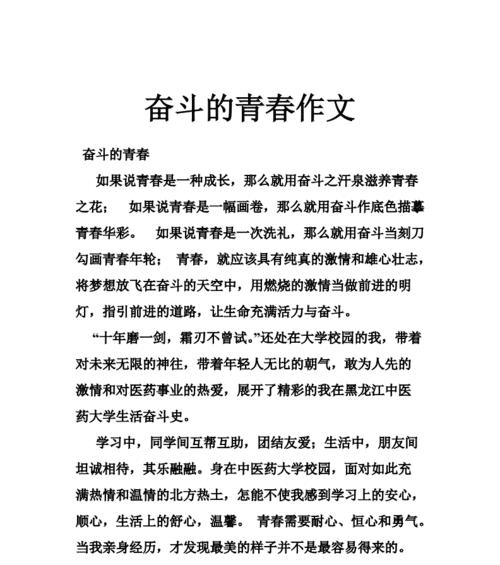 奋斗的青春作文

奋斗的青春

如果说青春是一种成长，那么就用奋斗之汗泉滋养青春之花； 如果说青春是一幅画卷，那么就用奋斗作底色描摹青春华彩。 如果说青春是一次洗礼，那么就用奋斗当刻刀勾画青春年轮； 青春，就应该具有纯真的激情和雄心壮志，将梦想放飞在奋斗的天空中，用燃烧的激情当做前进的明灯，指引前进的道路，让生命充满活力与奋斗。

“十年磨一剑，霜刃不曾试。”还处在大学校园的我，带着对未来无限的神往，带着年轻人无比的朝气，敢为人先的激情和对医药事业的热爱，展开了精彩的我在黑龙江中医药大学生活奋斗史。

学习中，同学间互帮互助，团结友爱；生活中，朋友间坦诚相待，其乐融融。身在中医药大学校园，面对如此充满热情和温情的北方热土，怎能不使我感到学习上的安心，顺心，生活上的舒心，温馨。 青春需要耐心、恒心和勇气。当我亲身经历，才发现最美的样子并不是最容易得来的。